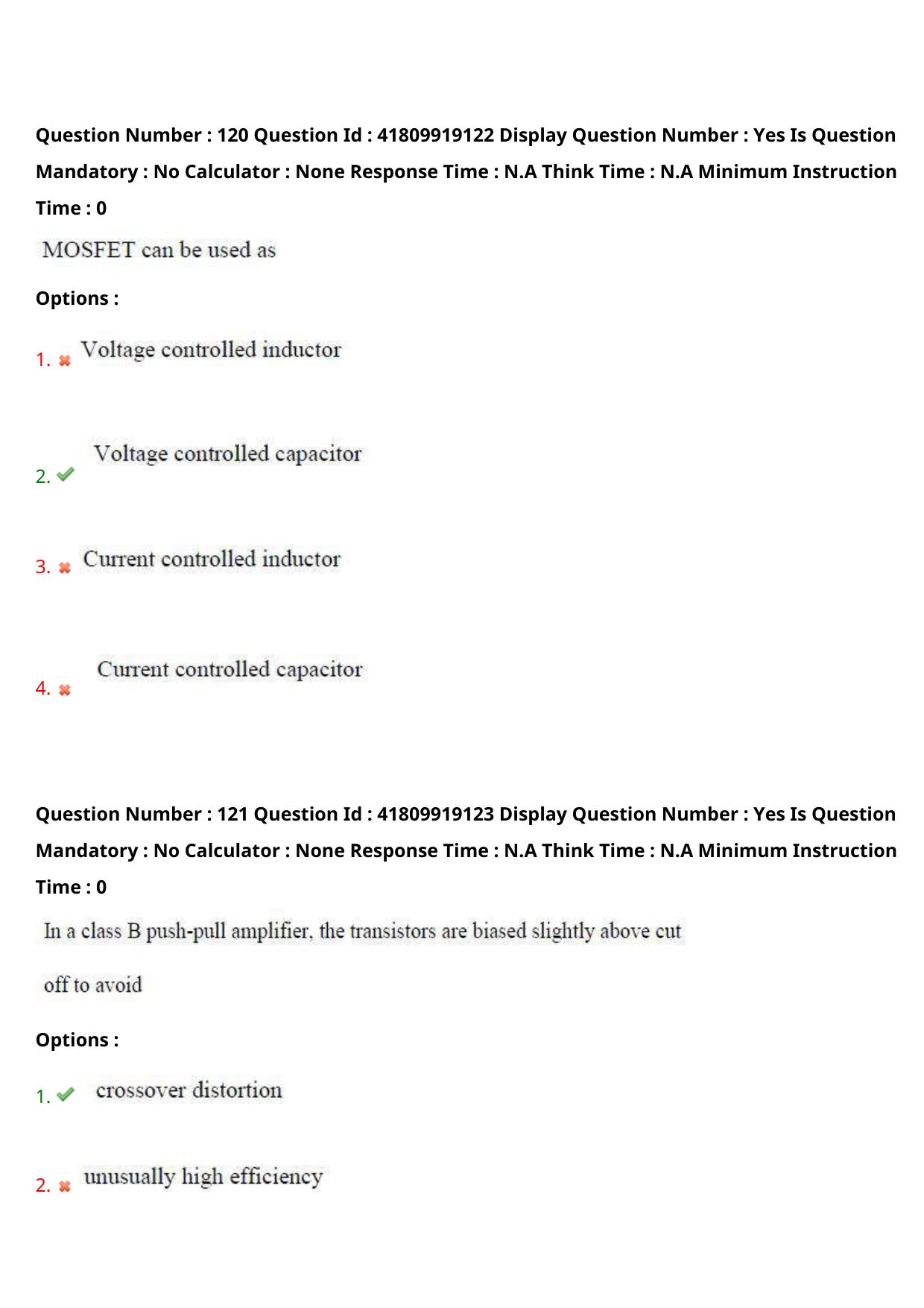 Question Number : 120 Question Id : 41809919122 Display Question Number : Yes Is Question Mandatory : No Calculator : None Response Time : N.A Think Time : N.A Minimum Instruction Time : 0

MOSFET can be used as

Options :

1. ✖ Voltage controlled inductor

2. ✔ Voltage controlled capacitor

3. ✖ Current controlled inductor

4. ✖ Current controlled capacitor

Question Number : 121 Question Id : 41809919123 Display Question Number : Yes Is Question Mandatory : No Calculator : None Response Time : N.A Think Time : N.A Minimum Instruction Time : 0

In a class B push-pull amplifier, the transistors are biased slightly above cut off to avoid

Options :

1. ✔ crossover distortion

2. ✖ unusually high efficiency